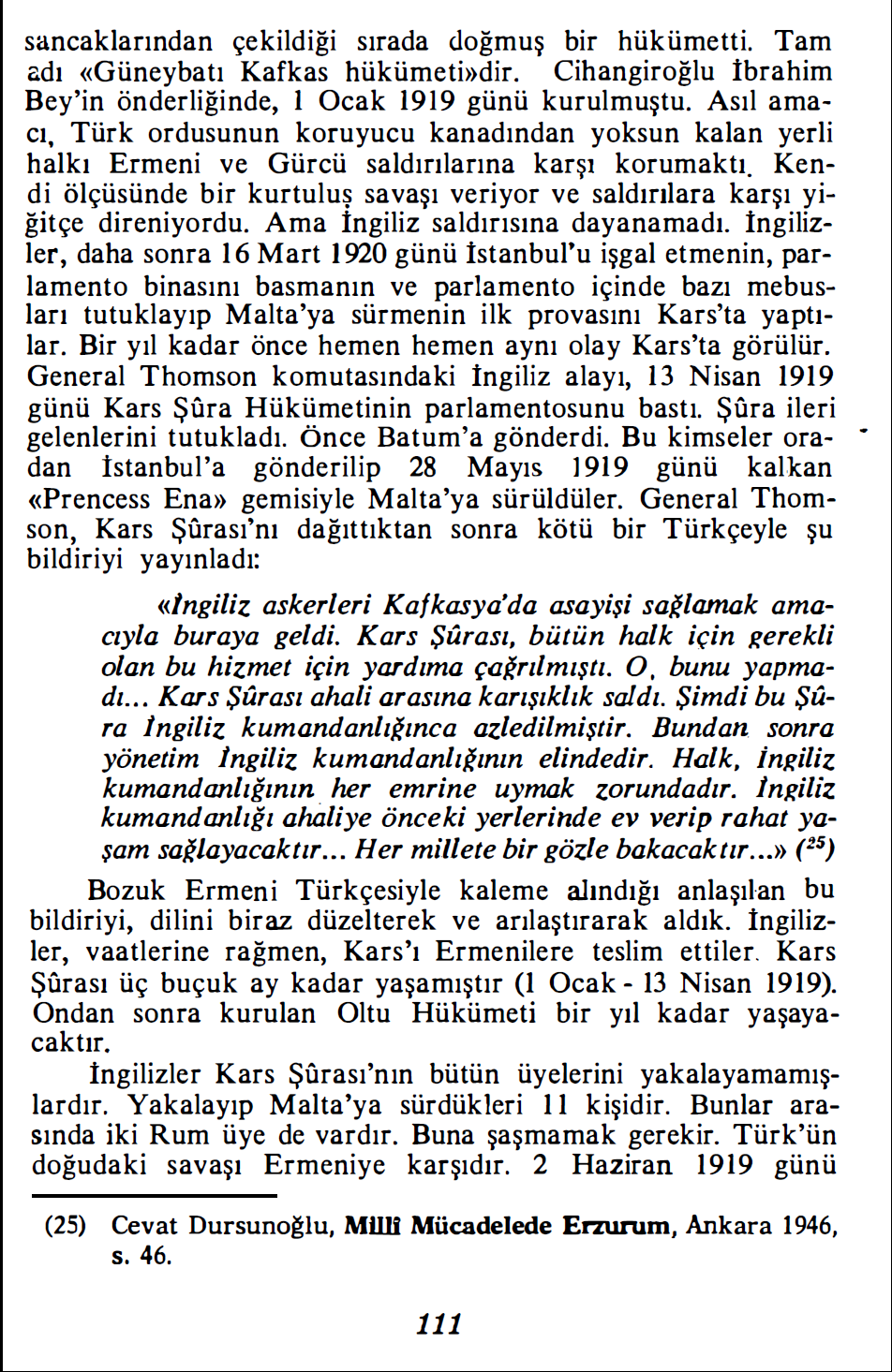 sancaklarından çekildiği sırada doğmuş bir hükümetti. Tam adı «Güneybatı Kafkas hükümeti»dir. Cihangiroğlu İbrahim Bey'in önderliğinde, 1 Ocak 1919 günü kurulmuştu. Asıl amacı, Türk ordusunun koruyucu kanadından yoksun kalan yerli halkı Ermeni ve Gürcü saldırılarına karşı korumaktı. Kendi ölçüsünde bir kurtuluş savaşı veriyor ve saldırılara karşı yiğitçe direniyordu. Ama İngiliz saldırısına dayanamadı. İngilizler, daha sonra 16 Mart 1920 günü İstanbul'u işgal etmenin, parlamento binasını basmanın ve parlamento içinde bazı mebusları tutuklayıp Malta'ya sürmenin ilk provasını Kars'ta yaptılar. Bir yıl kadar önce hemen hemen aynı olay Kars'ta görülür. General Thomson komutasındaki İngiliz alayı, 13 Nisan 1919 günü Kars Şûra Hükümetinin parlamentosunu bastı. Şûra ileri gelenlerini tutukladı. Önce Batum'a gönderdi. Bu kimseler oradan İstanbul'a gönderilip 28 Mayıs 1919 günü kalkan «Prencess Ena» gemisiyle Malta'ya sürüldüler. General Thomson, Kars Şûrası'nı dağıttıktan sonra kötü bir Türkçeyle şu bildiriyi yayınladı:

«İngiliz askerleri Kafkasya'da asayişi sağlamak amacıyla buraya geldi. Kars Şûrası, bütün halk için gerekli olan bu hizmet için yardıma çağrılmıştı. O, bunu yapmadı... Kars Şûrası ahali arasına karışıklık saldı. Şimdi bu Şûra İngiliz kumandanlığınca azledilmiştir. Bundan sonra yönetim İngiliz kumandanlığının elindedir. Halk, İngiliz kumandanlığının her emrine uymak zorundadır. İngiliz kumandanlığı ahaliye önceki yerlerinde ev verip rahat yaşam sağlayacaktır... Her millete bir gözle bakacaktır...» ($^{25}$)

Bozuk Ermeni Türkçesiyle kaleme alındığı anlaşılan bu bildiriyi, dilini biraz düzelterek ve arılaştırarak aldık. İngilizler, vaatlerine rağmen, Kars'ı Ermenilere teslim ettiler. Kars Şûrası üç buçuk ay kadar yaşamıştır (1 Ocak - 13 Nisan 1919). Ondan sonra kurulan Oltu Hükümeti bir yıl kadar yaşayacaktır.

İngilizler Kars Şûrası'nın bütün üyelerini yakalayamamışlardır. Yakalayıp Malta'ya sürdükleri 11 kişidir. Bunlar arasında iki Rum üye de vardır. Buna şaşmamak gerekir. Türk'ün doğudaki savaşı Ermeniye karşıdır. 2 Haziran 1919 günü

(25) Cevat Dursunoğlu, Millî Mücadelede Erzurum, Ankara 1946, s. 46.

111